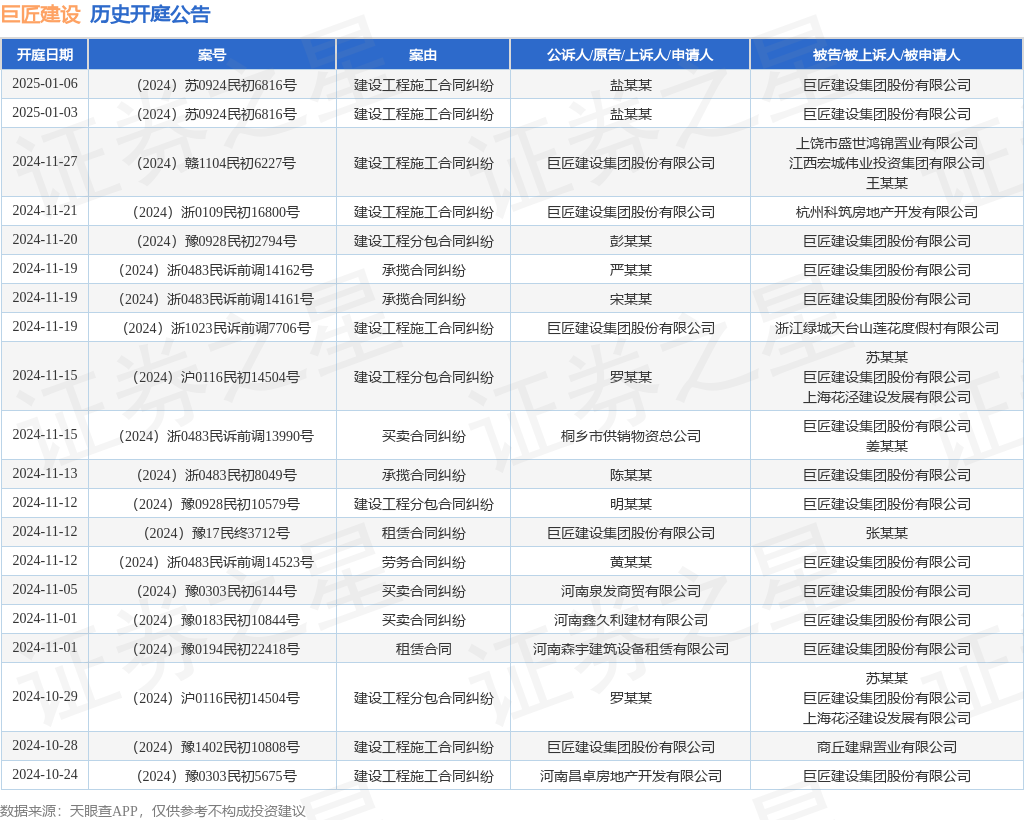 巨匠建设 历史开庭公告

| 开庭日期 | 案号 | 案由 | 公诉人/原告/上诉人/申请人 | 被告/被上诉人/被申请人 |
|---|---|---|---|---|
| 2025-01-06 | （2024）苏0924民初6816号 | 建设工程施工合同纠纷 | 盐某某 | 巨匠建设集团股份有限公司 |
| 2025-01-03 | （2024）苏0924民初6816号 | 建设工程施工合同纠纷 | 盐某某 | 巨匠建设集团股份有限公司 |
| 2024-11-27 | （2024）赣1104民初6227号 | 建设工程施工合同纠纷 | 巨匠建设集团股份有限公司 | 上饶市盛世鸿锦置业有限公司 江西宏城伟业投资集团有限公司 王某某 |
| 2024-11-21 | （2024）浙0109民初16800号 | 建设工程施工合同纠纷 | 巨匠建设集团股份有限公司 | 杭州科筑房地产开发有限公司 |
| 2024-11-20 | （2024）豫0928民初2794号 | 建设工程分包合同纠纷 | 彭某某 | 巨匠建设集团股份有限公司 |
| 2024-11-19 | （2024）浙0483民诉前调14162号 | 承揽合同纠纷 | 严某某 | 巨匠建设集团股份有限公司 |
| 2024-11-19 | （2024）浙0483民诉前调14161号 | 承揽合同纠纷 | 宋某某 | 巨匠建设集团股份有限公司 |
| 2024-11-19 | （2024）浙1023民诉前调7706号 | 建设工程施工合同纠纷 | 巨匠建设集团股份有限公司 | 浙江绿城天台山莲花度假村有限公司 |
| 2024-11-15 | （2024）沪0116民初14504号 | 建设工程分包合同纠纷 | 罗某某 | 苏某某 巨匠建设集团股份有限公司 上海花泾建设发展有限公司 |
| 2024-11-15 | （2024）浙0483民诉前调13990号 | 买卖合同纠纷 | 桐乡市供销物资总公司 | 巨匠建设集团股份有限公司 姜某某 |
| 2024-11-13 | （2024）浙0483民初8049号 | 承揽合同纠纷 | 陈某某 | 巨匠建设集团股份有限公司 |
| 2024-11-12 | （2024）豫0928民初10579号 | 建设工程分包合同纠纷 | 明某某 | 巨匠建设集团股份有限公司 |
| 2024-11-12 | （2024）豫17民终3712号 | 租赁合同纠纷 | 巨匠建设集团股份有限公司 | 张某某 |
| 2024-11-12 | （2024）浙0483民诉前调14523号 | 劳务合同纠纷 | 黄某某 | 巨匠建设集团股份有限公司 |
| 2024-11-05 | （2024）豫0303民初6144号 | 买卖合同纠纷 | 河南泉发商贸有限公司 | 巨匠建设集团股份有限公司 |
| 2024-11-01 | （2024）豫0183民初10844号 | 买卖合同纠纷 | 河南鑫久利建材有限公司 | 巨匠建设集团股份有限公司 |
| 2024-11-01 | （2024）豫0194民初22418号 | 租赁合同 | 河南森宇建筑设备租赁有限公司 | 巨匠建设集团股份有限公司 |
| 2024-10-29 | （2024）沪0116民初14504号 | 建设工程分包合同纠纷 | 罗某某 | 苏某某 巨匠建设集团股份有限公司 上海花泾建设发展有限公司 |
| 2024-10-28 | （2024）豫1402民初10808号 | 建设工程施工合同纠纷 | 巨匠建设集团股份有限公司 | 商丘建鼎置业有限公司 |
| 2024-10-24 | （2024）豫0303民初5675号 | 建设工程施工合同纠纷 | 河南昌卓房地产开发有限公司 | 巨匠建设集团股份有限公司 |

数据来源：天眼查APP，仅供参考不构成投资建议